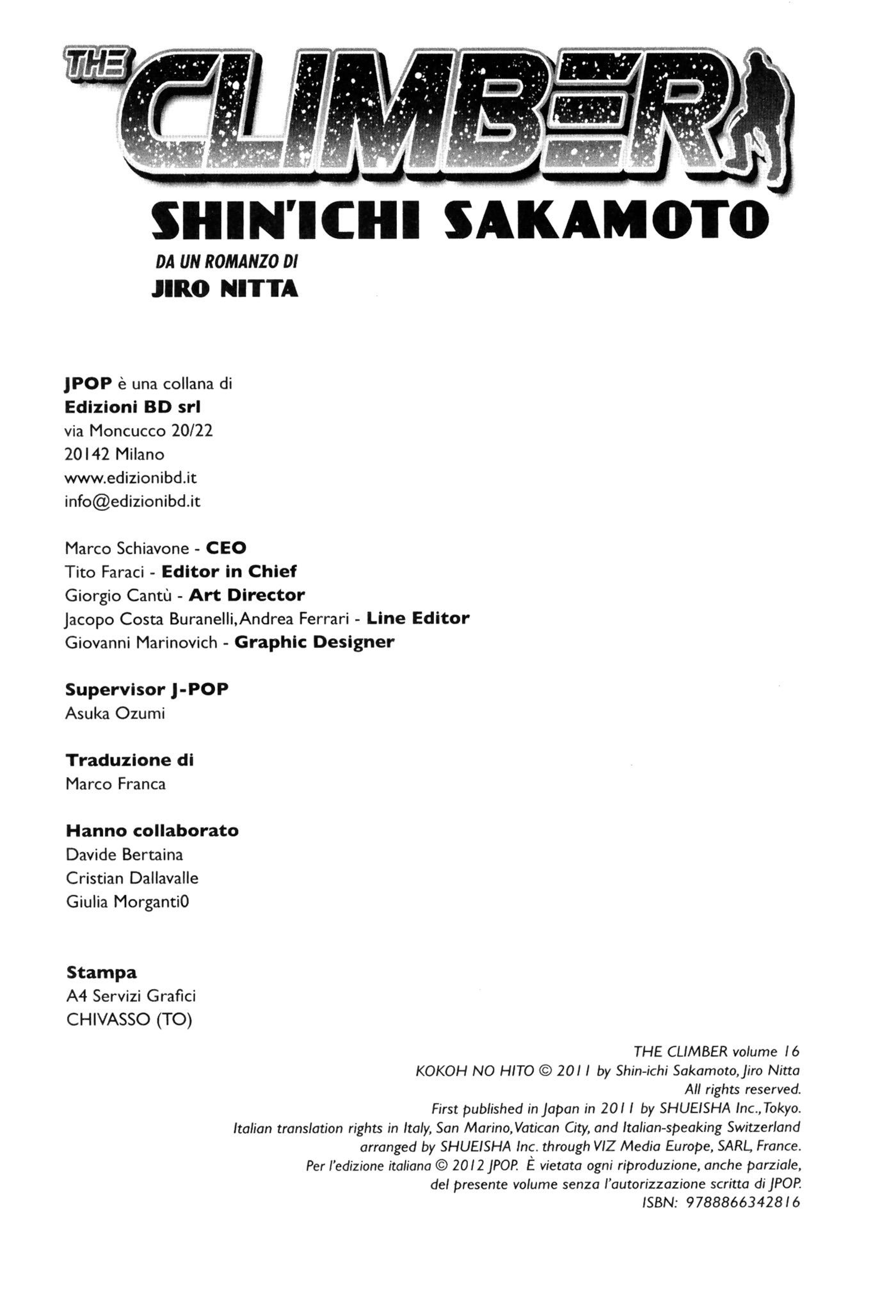 THE CLIMBER

SHIN'ICHI SAKAMOTO

DA UN ROMANZO DI
JIRO NITTA

JPOP è una collana di
Edizioni BD srl
via Moncucco 20/22
20142 Milano
www.edizionibd.it
info@edizionibd.it

Marco Schiavone - CEO
Tito Faraci - Editor in Chief
Giorgio Cantù - Art Director
Jacopo Costa Buranelli, Andrea Ferrari - Line Editor
Giovanni Marinovich - Graphic Designer

Supervisor J-POP
Asuka Ozumi

Traduzione di
Marco Franca

Hanno collaborato
Davide Bertaina
Cristian Dallavalle
Giulia Morganti0

Stampa
A4 Servizi Grafici
CHIVASSO (TO)

THE CLIMBER volume 16
KOKOH NO HITO © 2011 by Shin-ichi Sakamoto, Jiro Nitta
All rights reserved.
First published in Japan in 2011 by SHUEISHA Inc., Tokyo.
Italian translation rights in Italy, San Marino, Vatican City, and Italian-speaking Switzerland arranged by SHUEISHA Inc. through VIZ Media Europe, SARL, France.
Per l'edizione italiana © 2012 JPOP. È vietata ogni riproduzione, anche parziale, del presente volume senza l'autorizzazione scritta di JPOP.
ISBN: 9788866342816